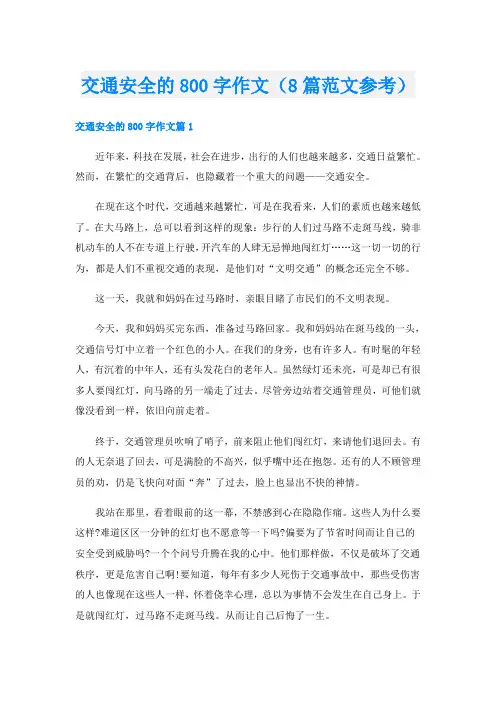 交通安全的 800 字作文（8 篇范文参考）

交通安全的 800 字作文篇 1

近年来，科技在发展，社会在进步，出行的人们也越来越多，交通日益繁忙。然而，在繁忙的交通背后，也隐藏着一个重大的问题——交通安全。

在现在这个时代，交通越来越繁忙，可是在我看来，人们的素质也越来越低了。在大马路上，总可以看到这样的现象：步行的人们过马路不走斑马线，骑非机动车的人不在专道上行驶，开汽车的人肆无忌惮地闯红灯……这一切一切的行为，都是人们不重视交通的表现，是他们对“文明交通”的概念还完全不够。

这一天，我就和妈妈在过马路时，亲眼目睹了市民们的不文明表现。

今天，我和妈妈买完东西，准备过马路回家。我和妈妈站在斑马线的一头，交通信号灯中立着一个红色的小人。在我们的身旁，也有许多人。有时髦的年轻人，有沉着的中年人，还有头发花白的老年人。虽然绿灯还未亮，可是却已有很多人要闯红灯，向马路的另一端走了过去，尽管旁边站着交通管理员，可他们就像没看到一样，依旧向前走着。

终于，交通管理员吹响了哨子，前来阻止他们闯红灯，来请他们退回去。有的人无奈退了回去，可是满脸的不高兴，似乎嘴中还在抱怨。还有的人不顾管理员的劝，仍是飞快向对面“奔”了过去，脸上也显出不快的神情。

我站在那里，看着眼前的这一幕，不禁感到心在隐隐作痛。这些人为什么要这样?难道区区一分钟的红灯也不愿意等一下吗?偏要为了节省时间而让自己的安全受到威胁吗?一个个问号升腾在我的心中。他们那样做，不仅是破坏了交通秩序，更是危害自己啊!要知道，每年有多少人死伤于交通事故中，那些受伤害的人也像现在这些人一样，怀着侥幸心理，总以为事情不会发生在自己身上。于是就闯红灯，过马路不走斑马线。从而让自己后悔了一生。